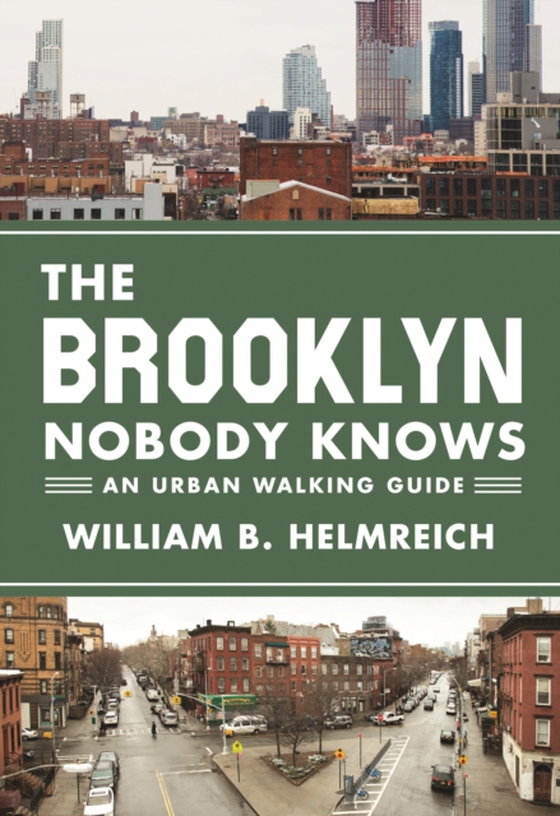 THE BROOKLYN NOBODY KNOWS

AN URBAN WALKING GUIDE

WILLIAM B. HELMREICH